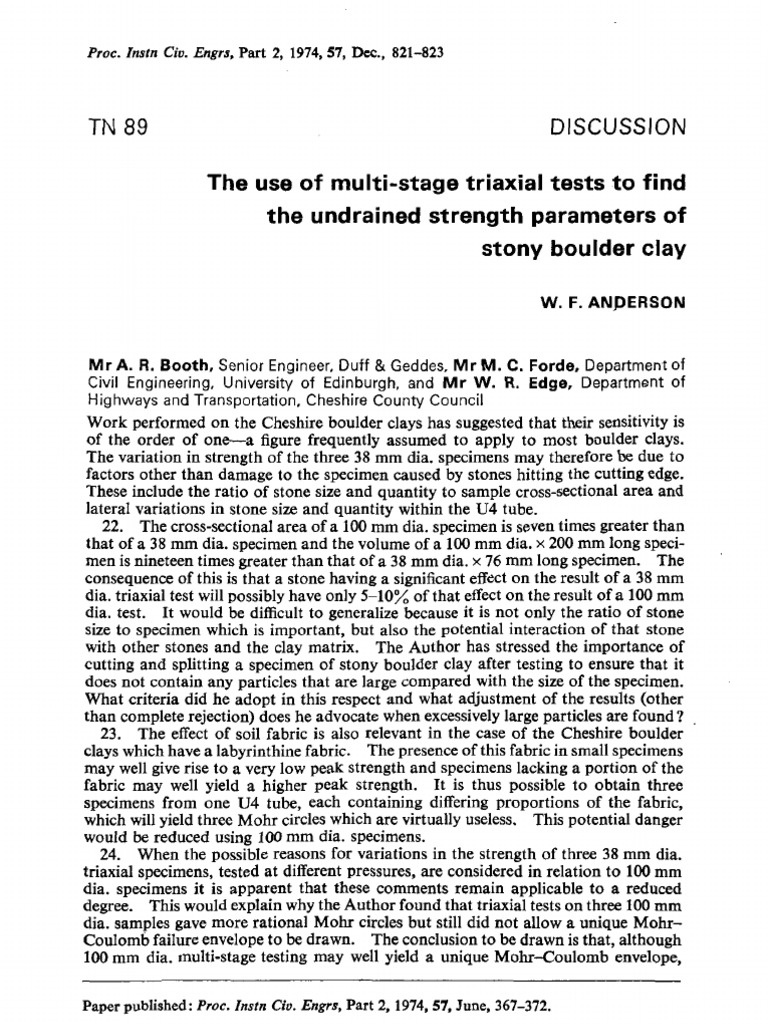 Proc. Instn Civ. Engrs, Part 2, 1974, 57, Dec., 821–823

TN 89

DISCUSSION

The use of multi-stage triaxial tests to find the undrained strength parameters of stony boulder clay

W. F. ANDERSON

Mr A. R. Booth, Senior Engineer, Duff & Geddes, Mr M. C. Forde, Department of Civil Engineering, University of Edinburgh, and Mr W. R. Edge, Department of Highways and Transportation, Cheshire County Council

Work performed on the Cheshire boulder clays has suggested that their sensitivity is of the order of one—a figure frequently assumed to apply to most boulder clays. The variation in strength of the three 38 mm dia. specimens may therefore be due to factors other than damage to the specimen caused by stones hitting the cutting edge. These include the ratio of stone size and quantity to sample cross-sectional area and lateral variations in stone size and quantity within the U4 tube.

22. The cross-sectional area of a 100 mm dia. specimen is seven times greater than that of a 38 mm dia. specimen and the volume of a 100 mm dia. × 200 mm long specimen is nineteen times greater than that of a 38 mm dia. × 76 mm long specimen. The consequence of this is that a stone having a significant effect on the result of a 38 mm dia. triaxial test will possibly have only 5–10% of that effect on the result of a 100 mm dia. test. It would be difficult to generalize because it is not only the ratio of stone size to specimen which is important, but also the potential interaction of that stone with other stones and the clay matrix. The Author has stressed the importance of cutting and splitting a specimen of stony boulder clay after testing to ensure that it does not contain any particles that are large compared with the size of the specimen. What criteria did he adopt in this respect and what adjustment of the results (other than complete rejection) does he advocate when excessively large particles are found?

23. The effect of soil fabric is also relevant in the case of the Cheshire boulder clays which have a labyrinthine fabric. The presence of this fabric in small specimens may well give rise to a very low peak strength and specimens lacking a portion of the fabric may well yield a higher peak strength. It is thus possible to obtain three specimens from one U4 tube, each containing differing proportions of the fabric, which will yield three Mohr circles which are virtually useless. This potential danger would be reduced using 100 mm dia. specimens.

24. When the possible reasons for variations in the strength of three 38 mm dia. triaxial specimens, tested at different pressures, are considered in relation to 100 mm dia. specimens it is apparent that these comments remain applicable to a reduced degree. This would explain why the Author found that triaxial tests on three 100 mm dia. samples gave more rational Mohr circles but still did not allow a unique Mohr–Coulomb failure envelope to be drawn. The conclusion to be drawn is that, although 100 mm dia. multi-stage testing may well yield a unique Mohr–Coulomb envelope,

Paper published: Proc. Instn Civ. Engrs, Part 2, 1974, 57, June, 367–372.